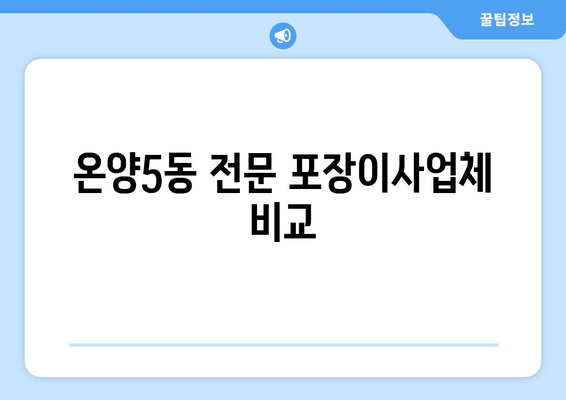 꿀팁정보

온양5동 전문 포장이사업체 비교